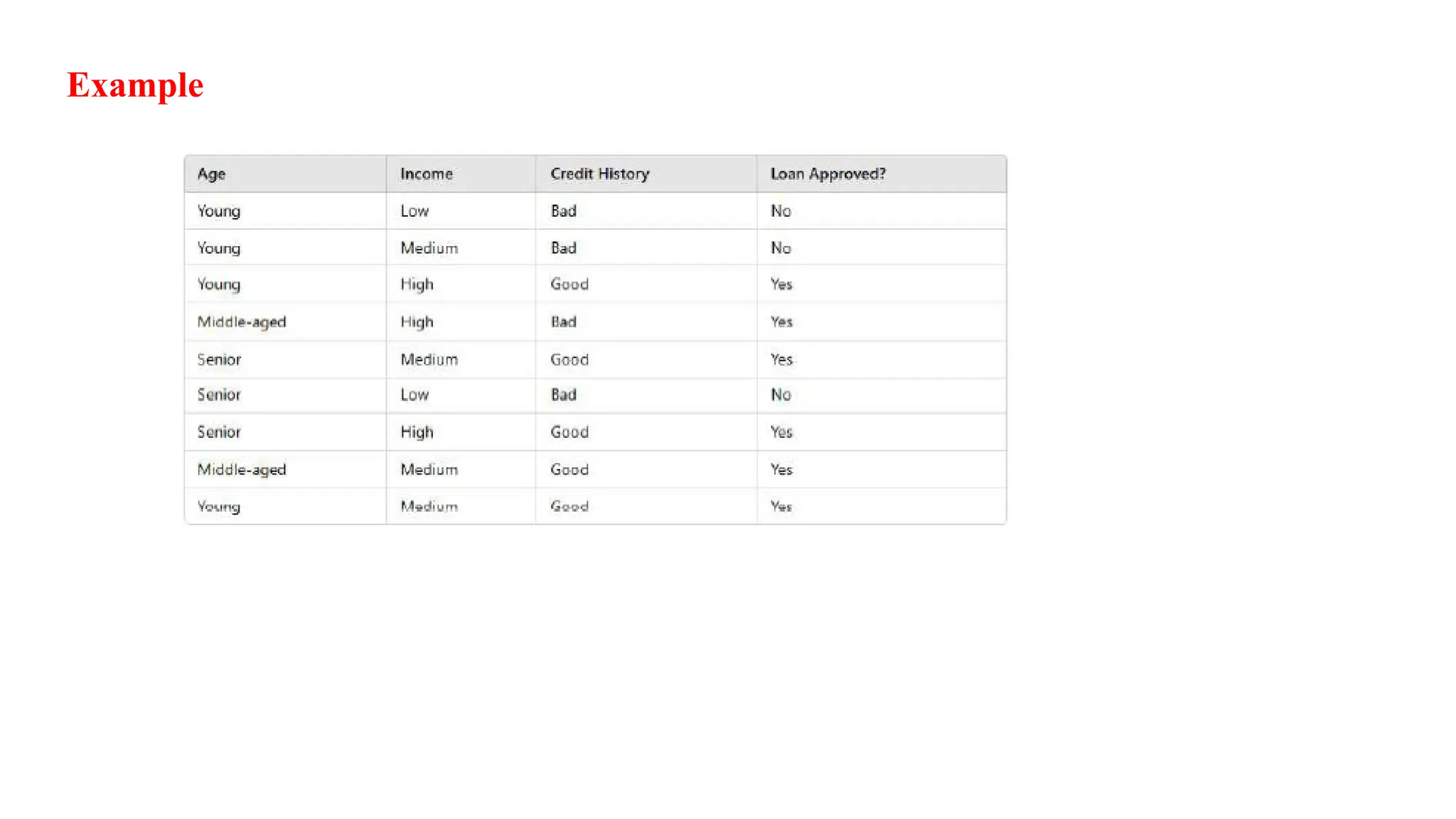 Example

| Age | Income | Credit History | Loan Approved? |
|---|---|---|---|
| Young | Low | Bad | No |
| Young | Medium | Bad | No |
| Young | High | Good | Yes |
| Middle-aged | High | Bad | Yes |
| Senior | Medium | Good | Yes |
| Senior | Low | Bad | No |
| Senior | High | Good | Yes |
| Middle-aged | Medium | Good | Yes |
| Young | Medium | Good | Yes |